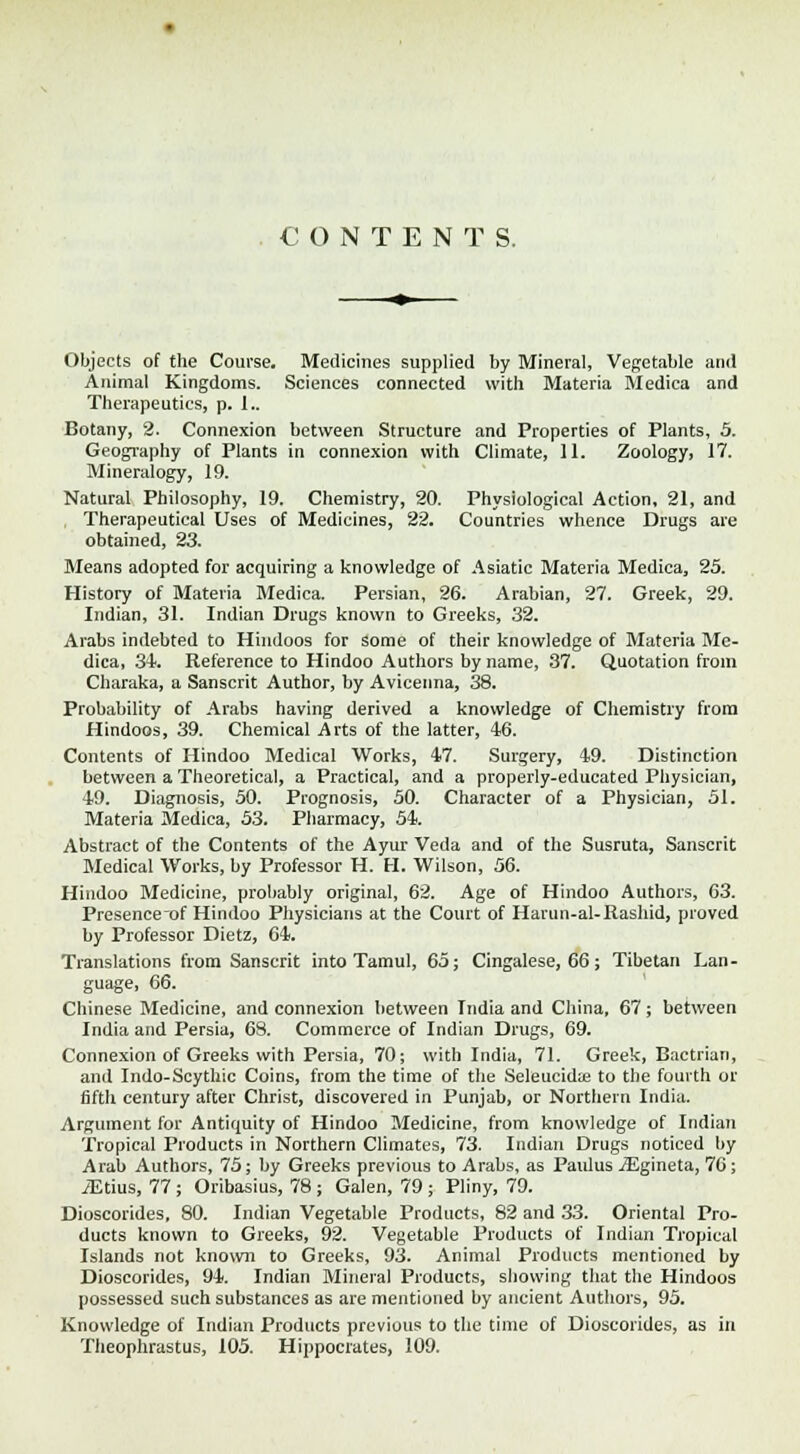 CONTENTS.

Objects of the Course. Medicines supplied by Mineral, Vegetable and Animal Kingdoms. Sciences connected with Materia Medica and Therapeutics, p. 1..

Botany, 2. Connexion between Structure and Properties of Plants, 5. Geography of Plants in connexion with Climate, 11. Zoology, 17. Mineralogy, 19.

Natural Philosophy, 19. Chemistry, 20. Physiological Action, 21, and Therapeutical Uses of Medicines, 22. Countries whence Drugs are obtained, 23.

Means adopted for acquiring a knowledge of Asiatic Materia Medica, 25. History of Materia Medica. Persian, 26. Arabian, 27. Greek, 29. Indian, 31. Indian Drugs known to Greeks, 32.

Arabs indebted to Hindoos for some of their knowledge of Materia Medica, 34. Reference to Hindoo Authors by name, 37. Quotation from Charaka, a Sanscrit Author, by Avicenna, 38.

Probability of Arabs having derived a knowledge of Chemistry from Hindoos, 39. Chemical Arts of the latter, 46.

Contents of Hindoo Medical Works, 47. Surgery, 49. Distinction between a Theoretical, a Practical, and a properly-educated Physician, 49. Diagnosis, 50. Prognosis, 50. Character of a Physician, 51. Materia Medica, 53. Pharmacy, 54.

Abstract of the Contents of the Ayur Veda and of the Susruta, Sanscrit Medical Works, by Professor H. H. Wilson, 56.

Hindoo Medicine, probably original, 62. Age of Hindoo Authors, 63. Presence of Hindoo Physicians at the Court of Harun-al-Rashid, proved by Professor Dietz, 64.

Translations from Sanscrit into Tamul, 65; Cingalese, 66; Tibetan Language, 66.

Chinese Medicine, and connexion between India and China, 67; between India and Persia, 68. Commerce of Indian Drugs, 69.

Connexion of Greeks with Persia, 70; with India, 71. Greek, Bactrian, and Indo-Scythic Coins, from the time of the Seleucidæ to the fourth or fifth century after Christ, discovered in Punjab, or Northern India.

Argument for Antiquity of Hindoo Medicine, from knowledge of Indian Tropical Products in Northern Climates, 73. Indian Drugs noticed by Arab Authors, 75; by Greeks previous to Arabs, as Paulus Ægineta, 76; Ætius, 77; Oribasius, 78; Galen, 79; Pliny, 79.

Dioscorides, 80. Indian Vegetable Products, 82 and 33. Oriental Products known to Greeks, 92. Vegetable Products of Indian Tropical Islands not known to Greeks, 93. Animal Products mentioned by Dioscorides, 94. Indian Mineral Products, showing that the Hindoos possessed such substances as are mentioned by ancient Authors, 95.

Knowledge of Indian Products previous to the time of Dioscorides, as in Theophrastus, 105. Hippocrates, 109.